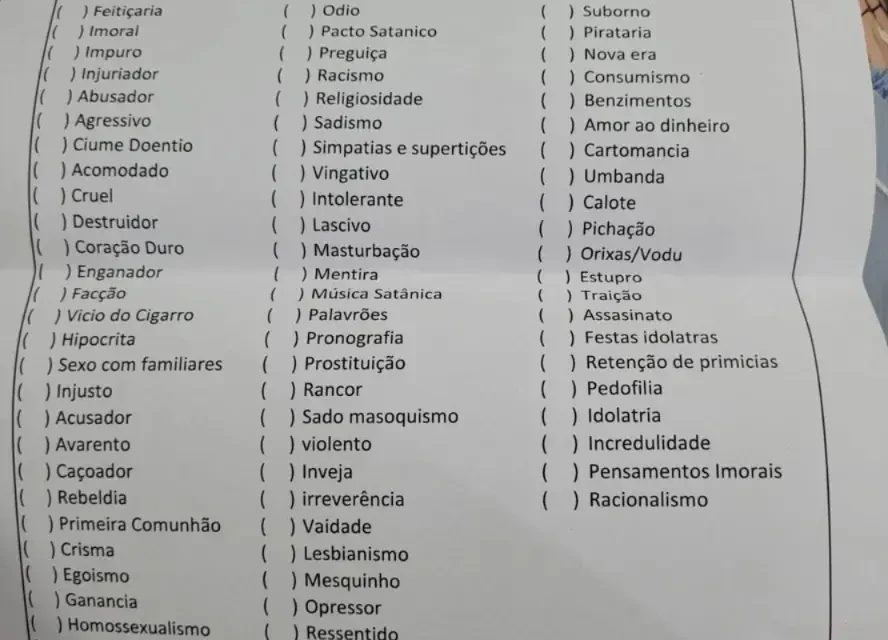 ( ) Feitiçaria
( ) Imoral
( ) Impuro
( ) Injuriador
( ) Abusador
( ) Agressivo
( ) Ciume Doentio
( ) Acomodado
( ) Cruel
( ) Destruidor
( ) Coração Duro
( ) Enganador
( ) Facção
( ) Vicio do Cigarro
( ) Hipocrita
( ) Sexo com familiares
( ) Injusto
( ) Acusador
( ) Avarento
( ) Caçoador
( ) Rebeldia
( ) Primeira Comunhão
( ) Crisma
( ) Egoismo
( ) Ganancia
( ) Homossexualismo

( ) Odio
( ) Pacto Satanico
( ) Preguiça
( ) Racismo
( ) Religiosidade
( ) Sadismo
( ) Simpatias e supertições
( ) Vingativo
( ) Intolerante
( ) Lascivo
( ) Masturbação
( ) Mentira
( ) Música Satânica
( ) Palavrões
( ) Pronografia
( ) Prostituição
( ) Rancor
( ) Sado masoquismo
( ) violento
( ) Inveja
( ) irreverência
( ) Vaidade
( ) Lesbianismo
( ) Mesquinho
( ) Opressor
( ) Ressentido

( ) Suborno
( ) Pirataria
( ) Nova era
( ) Consumismo
( ) Benzimentos
( ) Amor ao dinheiro
( ) Cartomancia
( ) Umbanda
( ) Calote
( ) Pichação
( ) Orixas/Vodu
( ) Estupro
( ) Traição
( ) Assasinato
( ) Festas idolatras
( ) Retenção de primicias
( ) Pedofilia
( ) Idolatria
( ) Incredulidade
( ) Pensamentos Imorais
( ) Racionalismo